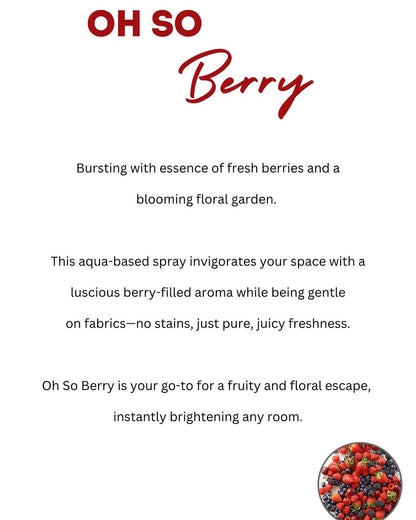 OH SO
Berry

Bursting with essence of fresh berries and a blooming floral garden.

This aqua-based spray invigorates your space with a luscious berry-filled aroma while being gentle on fabrics—no stains, just pure, juicy freshness.

Oh So Berry is your go-to for a fruity and floral escape, instantly brightening any room.